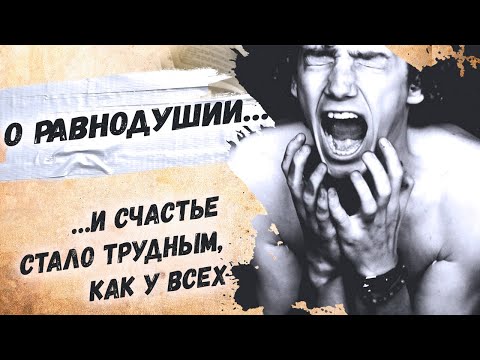 О РАВНОДУШИИ...

...И СЧАСТЬЕ СТАЛО ТРУДНЫМ, КАК У ВСЕХ